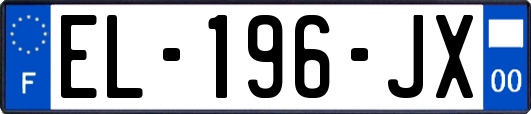 F

EL-196-JX

00